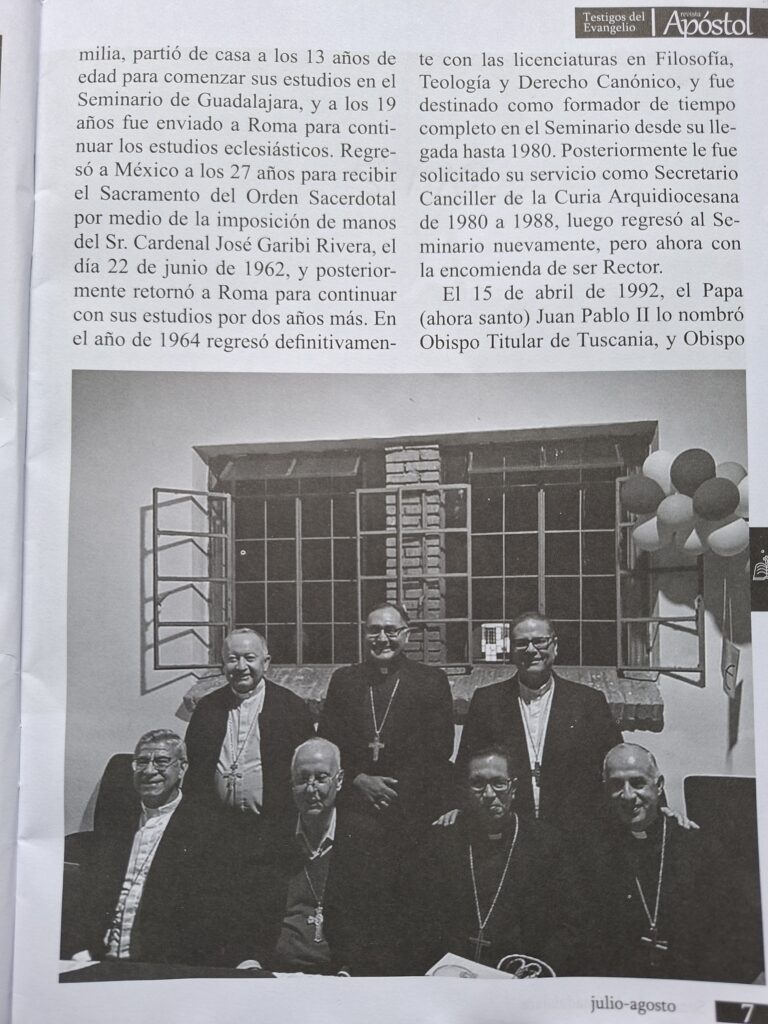 Testigos del Evangelio revista Apóstol

milia, partió de casa a los 13 años de edad para comenzar sus estudios en el Seminario de Guadalajara, y a los 19 años fue enviado a Roma para continuar los estudios eclesiásticos. Regresó a México a los 27 años para recibir el Sacramento del Orden Sacerdotal por medio de la imposición de manos del Sr. Cardenal José Garibi Rivera, el día 22 de junio de 1962, y posteriormente retornó a Roma para continuar con sus estudios por dos años más. En el año de 1964 regresó definitivamente con las licenciaturas en Filosofía, Teología y Derecho Canónico, y fue destinado como formador de tiempo completo en el Seminario desde su llegada hasta 1980. Posteriormente le fue solicitado su servicio como Secretario Canciller de la Curia Arquidiocesana de 1980 a 1988, luego regresó al Seminario nuevamente, pero ahora con la encomienda de ser Rector.

El 15 de abril de 1992, el Papa (ahora santo) Juan Pablo II lo nombró Obispo Titular de Tuscania, y Obispo

julio-agosto 7